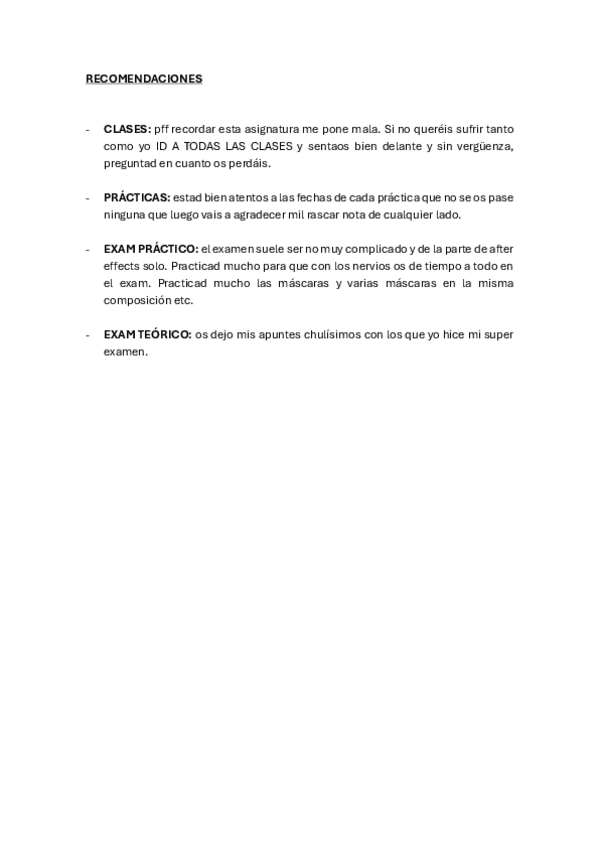 RECOMENDACIONES

- CLASES: pff recordar esta asignatura me pone mala. Si no queréis sufrir tanto como yo ID A TODAS LAS CLASES y sentaos bien delante y sin vergüenza, preguntad en cuanto os perdáis.

- PRÁCTICAS: estad bien atentos a las fechas de cada práctica que no se os pase ninguna que luego vais a agradecer mil rascar nota de cualquier lado.

- EXAM PRÁCTICO: el examen suele ser no muy complicado y de la parte de after effects solo. Practicad mucho para que con los nervios os de tiempo a todo en el exam. Practicad mucho las máscaras y varias máscaras en la misma composición etc.

- EXAM TEÓRICO: os dejo mis apuntes chulísimos con los que yo hice mi super examen.